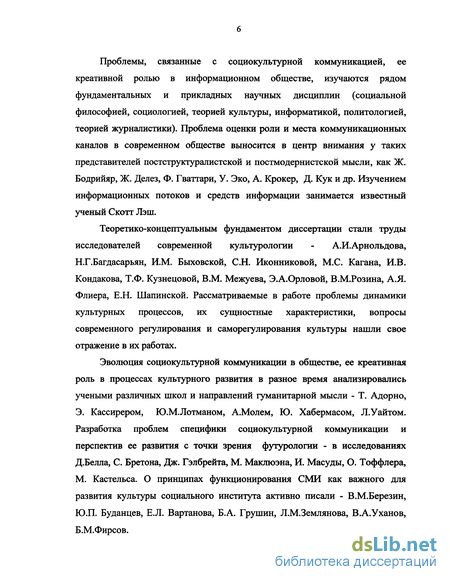 6

Проблемы, связанные с социокультурной коммуникацией, ее креативной ролью в информационном обществе, изучаются рядом фундаментальных и прикладных научных дисциплин (социальной философией, социологией, теорией культуры, информатикой, политологией, теорией журналистики). Проблема оценки роли и места коммуникационных каналов в современном обществе выносится в центр внимания у таких представителей постструктуралистской и постмодернистской мысли, как Ж. Бодрийяр, Ж. Делез, Ф. Гваттари, У. Эко, А. Крокер, Д. Кук и др. Изучением информационных потоков и средств информации занимается известный ученый Скотт Лэш.

Теоретико-концептуальным фундаментом диссертации стали труды исследователей современной культурологии - А.И.Арнольдова, Н.Г.Багдасарьян, И.М. Быховской, С.Н. Иконниковой, М.С. Кагана, И.В. Кондакова, Т.Ф. Кузнецовой, В.М. Межуева, Э.А.Орловой, В.М.Розина, А.Я. Флиера, Е.Н. Шапинской. Рассматриваемые в работе проблемы динамики культурных процессов, их сущностные характеристики, вопросы современного регулирования и саморегулирования культуры нашли свое отражение в их работах.

Эволюция социокультурной коммуникации в обществе, ее креативная роль в процессах культурного развития в разное время анализировались учеными различных школ и направлений гуманитарной мысли - Т. Адорно, Э. Кассирером, Ю.М.Лотманом, А.Молем, Ю. Хабермасом, Л.Уайтом. Разработка проблем специфики социокультурной коммуникации и перспектив ее развития с точки зрения футурологии - в исследованиях Д.Белла, С. Бретона, Дж. Гэлбрейта, М. Маклюэна, И. Масуды, О. Тоффлера, М. Кастельса. О принципах функционирования СМИ как важного для развития культуры социального института активно писали - В.М.Березин, Ю.П. Буданцев, Е.Л. Вартанова, Б.А. Грушин, Л.М.Землянова, В.А.Уханов, Б.М.Фирсов.

dsLib.net
библиотека диссертаций